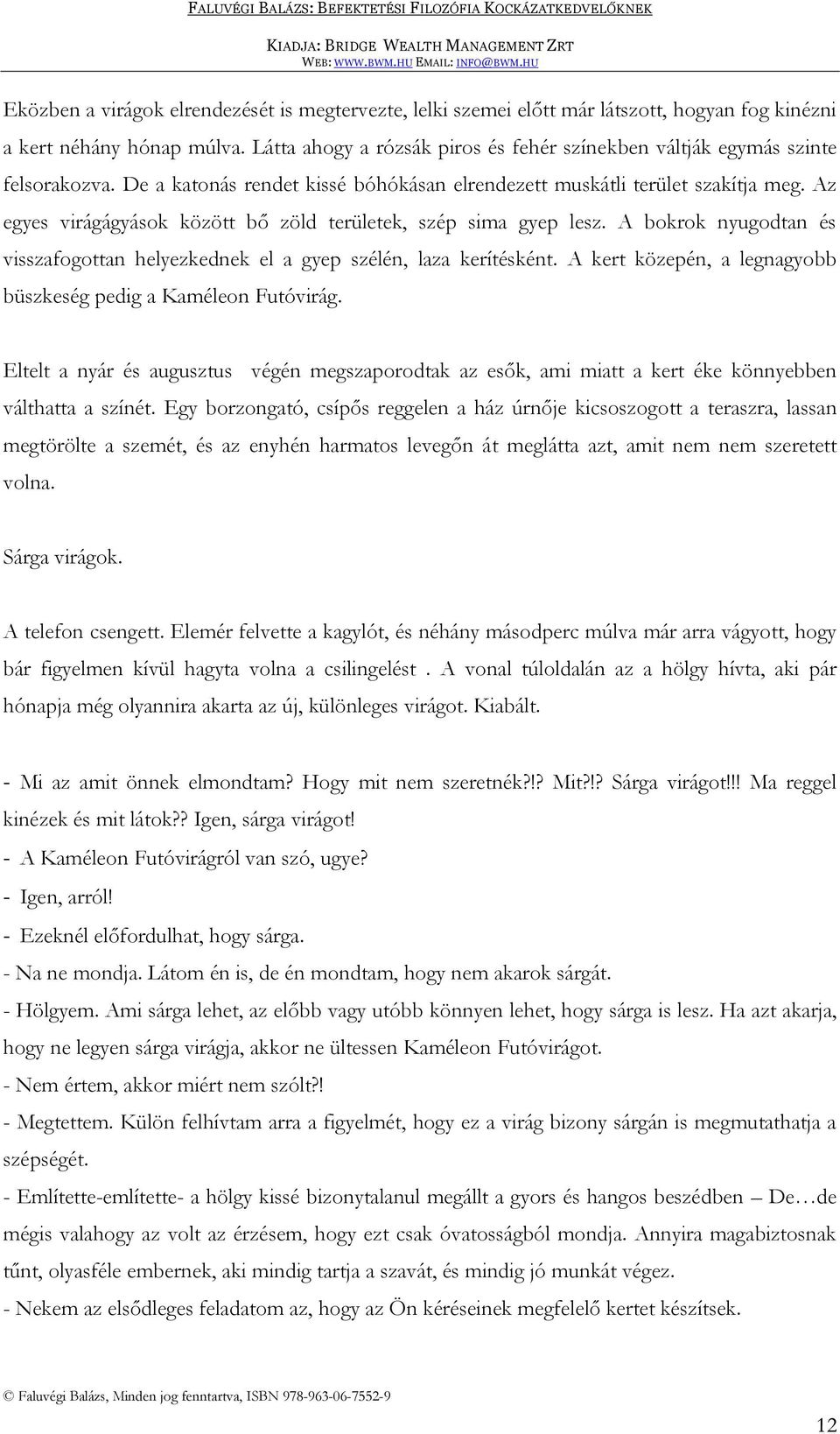 FALUVÉGI BALÁZS: BEFEKTETÉSI FILOZÓFIA KOCKÁZATKEDVELŐKNEK

KIADJA: BRIDGE WEALTH MANAGEMENT ZRT
WEB: WWW.BWM.HU EMAIL: INFO@BWM.HU

Eközben a virágok elrendezését is megtervezte, lelki szemei előtt már látszott, hogyan fog kinézni a kert néhány hónap múlva. Látta ahogy a rózsák piros és fehér színekben váltják egymás szinte felsorakozva. De a katonás rendet kissé bóhókásan elrendezett muskátli terület szakítja meg. Az egyes virágágyások között bő zöld területek, szép sima gyep lesz. A bokrok nyugodtan és visszafogottan helyezkednek el a gyep szélén, laza kerítésként. A kert közepén, a legnagyobb büszkeség pedig a Kaméleon Futóvirág.

Eltelt a nyár és augusztus végén megszaporodtak az esők, ami miatt a kert éke könnyebben válthatta a színét. Egy borzongató, csípős reggelen a ház úrnője kicsoszogott a teraszra, lassan megtörölte a szemét, és az enyhén harmatos levegőn át meglátta azt, amit nem nem szeretett volna.

Sárga virágok.

A telefon csengett. Elemér felvette a kagylót, és néhány másodperc múlva már arra vágyott, hogy bár figyelmen kívül hagyta volna a csilingelést . A vonal túloldalán az a hölgy hívta, aki pár hónapja még olyannira akarta az új, különleges virágot. Kiabált.

- Mi az amit önnek elmondtam? Hogy mit nem szeretnék?!? Mit?!? Sárga virágot!!! Ma reggel kinézek és mit látok?? Igen, sárga virágot!
- A Kaméleon Futóvirágról van szó, ugye?
- Igen, arról!
- Ezeknél előfordulhat, hogy sárga.
- Na ne mondja. Látom én is, de én mondtam, hogy nem akarok sárgát.
- Hölgyem. Ami sárga lehet, az előbb vagy utóbb könnyen lehet, hogy sárga is lesz. Ha azt akarja, hogy ne legyen sárga virágja, akkor ne ültessen Kaméleon Futóvirágot.
- Nem értem, akkor miért nem szólt?!
- Megtettem. Külön felhívtam arra a figyelmét, hogy ez a virág bizony sárgán is megmutathatja a szépségét.
- Említette-említette- a hölgy kissé bizonytalanul megállt a gyors és hangos beszédben – De…de mégis valahogy az volt az érzésem, hogy ezt csak óvatosságból mondja. Annyira magabiztosnak tűnt, olyasféle embernek, aki mindig tartja a szavát, és mindig jó munkát végez.
- Nekem az elsődleges feladatom az, hogy az Ön kéréseinek megfelelő kertet készítsek.

© Faluvégi Balázs, Minden jog fenntartva, ISBN 978-963-06-7552-9

12